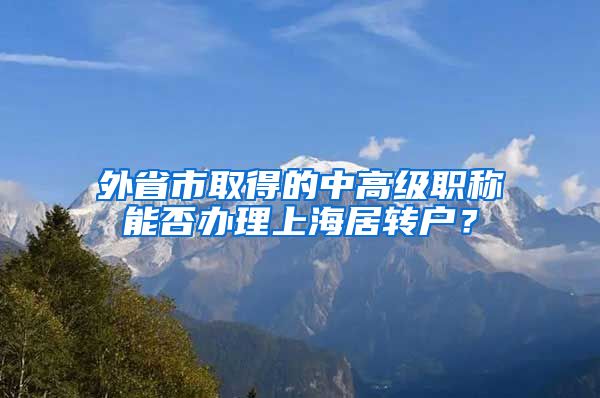 外省市取得的中高级职称能否办理上海居转户？